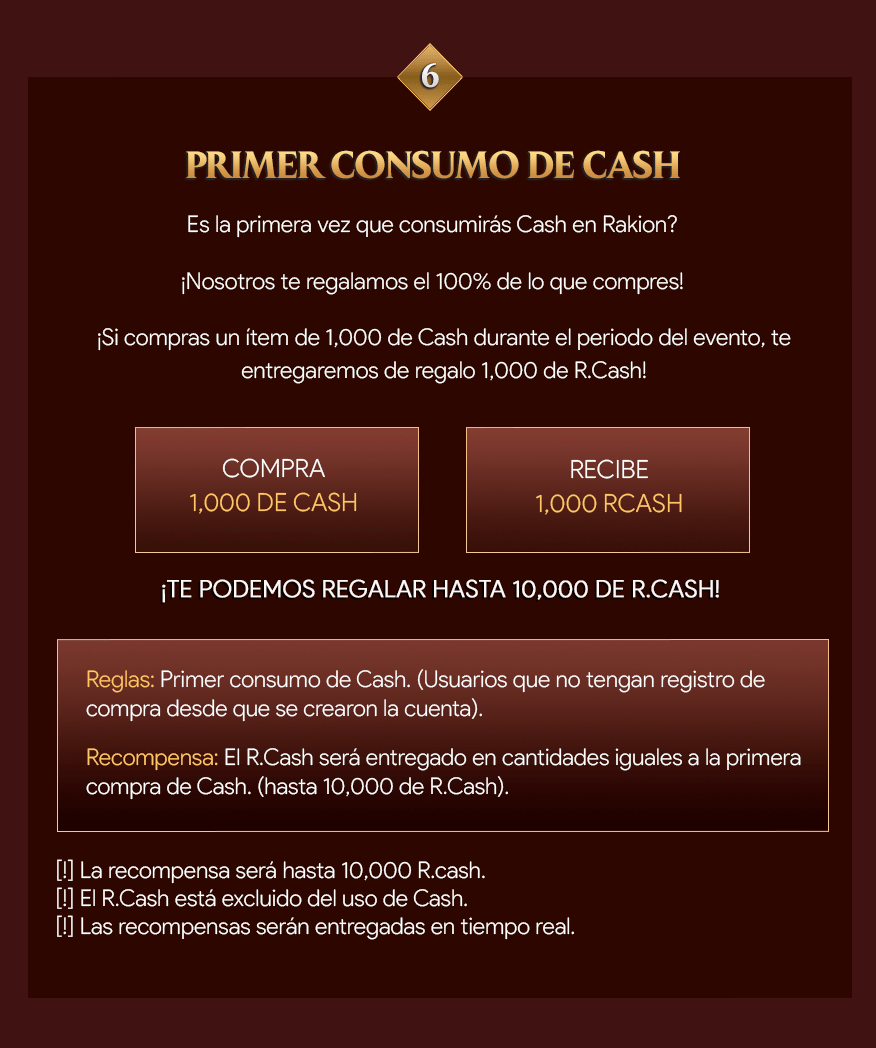 6

PRIMER CONSUMO DE CASH

Es la primera vez que consumirás Cash en Rakion?

¡Nosotros te regalamos el 100% de lo que compres!

¡Si compras un ítem de 1,000 de Cash durante el periodo del evento, te entregaremos de regalo 1,000 de R.Cash!

COMPRA
1,000 DE CASH

RECIBE
1,000 RCASH

¡TE PODEMOS REGALAR HASTA 10,000 DE R.CASH!

Reglas: Primer consumo de Cash. (Usuarios que no tengan registro de compra desde que se crearon la cuenta).

Recompensa: El R.Cash será entregado en cantidades iguales a la primera compra de Cash. (hasta 10,000 de R.Cash).

[!] La recompensa será hasta 10,000 R.cash.
[!] El R.Cash está excluido del uso de Cash.
[!] Las recompensas serán entregadas en tiempo real.